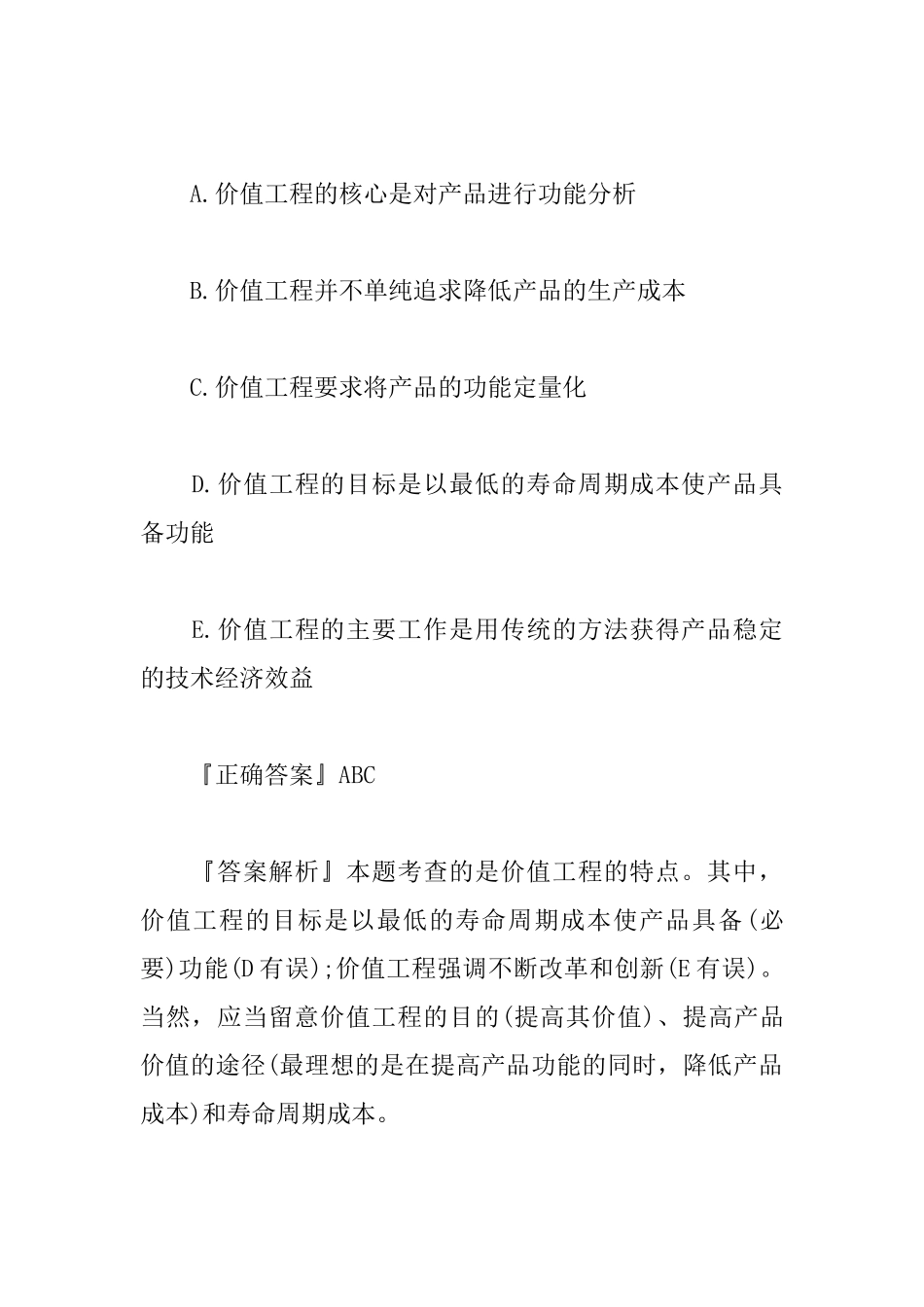 A.价值工程的核心是对产品进行功能分析

B.价值工程并不单纯追求降低产品的生产成本

C.价值工程要求将产品的功能定量化

D.价值工程的目标是以最低的寿命周期成本使产品具备功能

E.价值工程的主要工作是用传统的方法获得产品稳定的技术经济效益

『正确答案』ABC

『答案解析』本题考查的是价值工程的特点。其中，价值工程的目标是以最低的寿命周期成本使产品具备(必要)功能(D有误);价值工程强调不断改革和创新(E有误)。当然，应当留意价值工程的目的(提高其价值)、提高产品价值的途径(最理想的是在提高产品功能的同时，降低产品成本)和寿命周期成本。